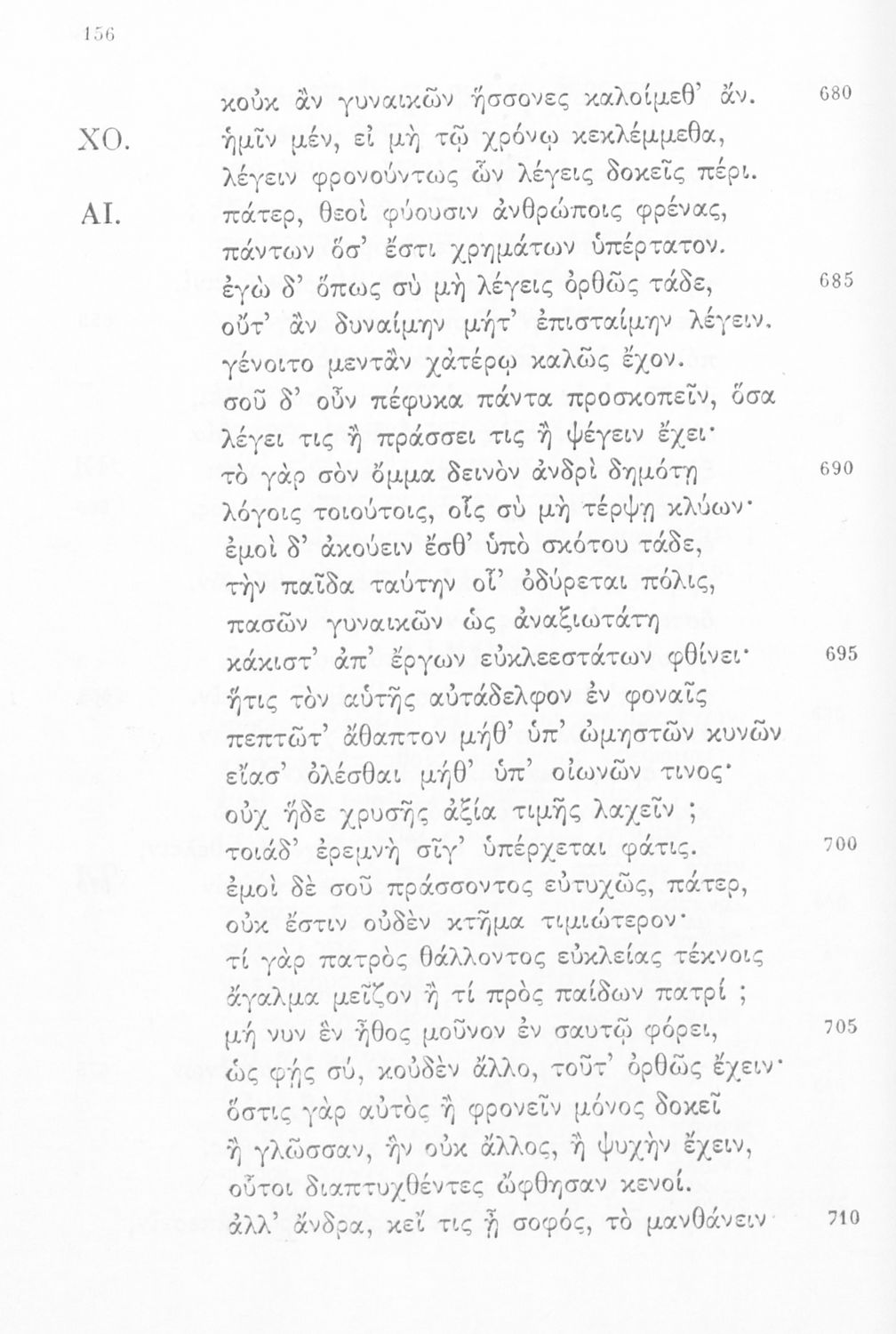 156

κοὐκ ἂν γυναικῶν ἥσσονες καλοίμεθ' ἄν. 680
ΧΟ. ἡμῖν μέν, εἰ μὴ τῷ χρόνῳ κεκλέμμεθα, λέγειν φρονούντως ὧν λέγεις δοκεῖς πέρι.
ΑΙ. πάτερ, θεοὶ φύουσιν ἀνθρώποις φρένας, πάντων ὅσ' ἔστι χρημάτων ὑπέρτατον.
ἐγὼ δ' ὅπως σὺ μὴ λέγεις ὀρθῶς τάδε, 685
οὔτ' ἂν δυναίμην μήτ' ἐπισταίμην λέγειν.
γένοιτο μεντἂν χἀτέρῳ καλῶς ἔχον.
σοῦ δ' οὖν πέφυκα πάντα προσκοπεῖν, ὅσα
λέγει τις ἢ πράσσει τις ἢ ψέγειν ἔχει·
τὸ γὰρ σὸν ὄμμα δεινὸν ἀνδρὶ δημότῃ 690
λόγοις τοιούτοις, οἷς σὺ μὴ τέρψῃ κλύων·
ἐμοὶ δ' ἀκούειν ἔσθ' ὑπὸ σκότου τάδε,
τὴν παῖδα ταύτην οἷ' ὀδύρεται πόλις,
πασῶν γυναικῶν ὡς ἀναξιωτάτη
κάκιστ' ἀπ' ἔργων εὐκλεεστάτων φθίνει· 695
ἥτις τὸν αὑτῆς αὐτάδελφον ἐν φοναῖς
πεπτῶτ' ἄθαπτον μήθ' ὑπ' ὠμηστῶν κυνῶν
εἴασ' ὀλέσθαι μήθ' ὑπ' οἰωνῶν τινος·
οὐχ ἥδε χρυσῆς ἀξία τιμῆς λαχεῖν ;
τοιάδ' ἐρεμνὴ σῖγ' ὑπέρχεται φάτις. 700
ἐμοὶ δὲ σοῦ πράσσοντος εὐτυχῶς, πάτερ,
οὐκ ἔστιν οὐδὲν κτῆμα τιμιώτερον·
τί γὰρ πατρὸς θάλλοντος εὐκλείας τέκνοις
ἄγαλμα μεῖζον ἢ τί πρὸς παίδων πατρί ;
μή νυν ἓν ἦθος μοῦνον ἐν σαυτῷ φόρει, 705
ὡς φὴς σύ, κοὐδὲν ἄλλο, τοῦτ' ὀρθῶς ἔχειν·
ὅστις γὰρ αὐτὸς ἢ φρονεῖν μόνος δοκεῖ
ἢ γλῶσσαν, ἣν οὐκ ἄλλος, ἢ ψυχὴν ἔχειν,
οὗτοι διαπτυχθέντες ὤφθησαν κενοί.
ἀλλ' ἄνδρα, κεἴ τις ᾖ σοφός, τὸ μανθάνειν 710